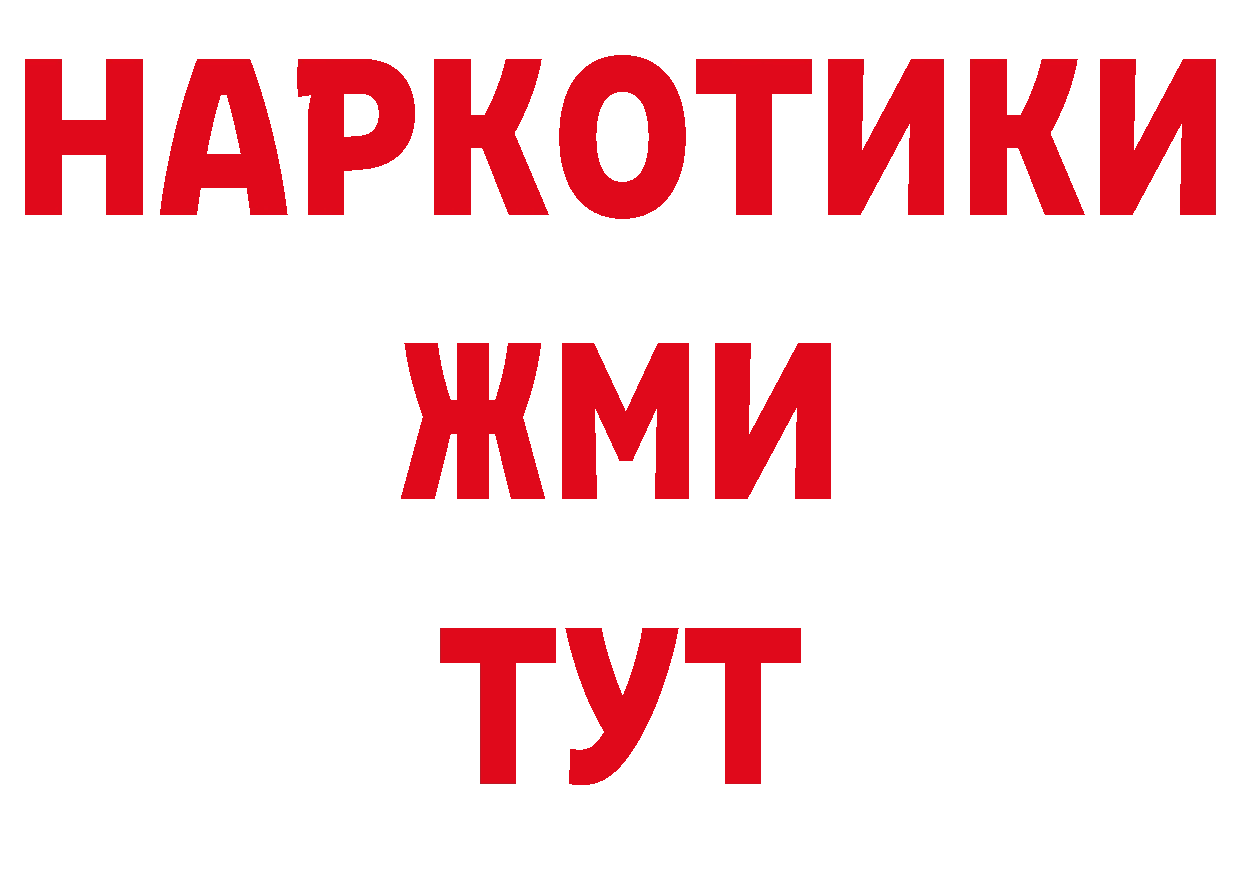 НАРКОТИКИ
ЖМИ
ТУТ